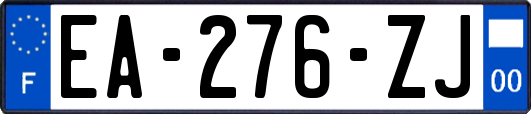 F

EA-276-ZJ

00